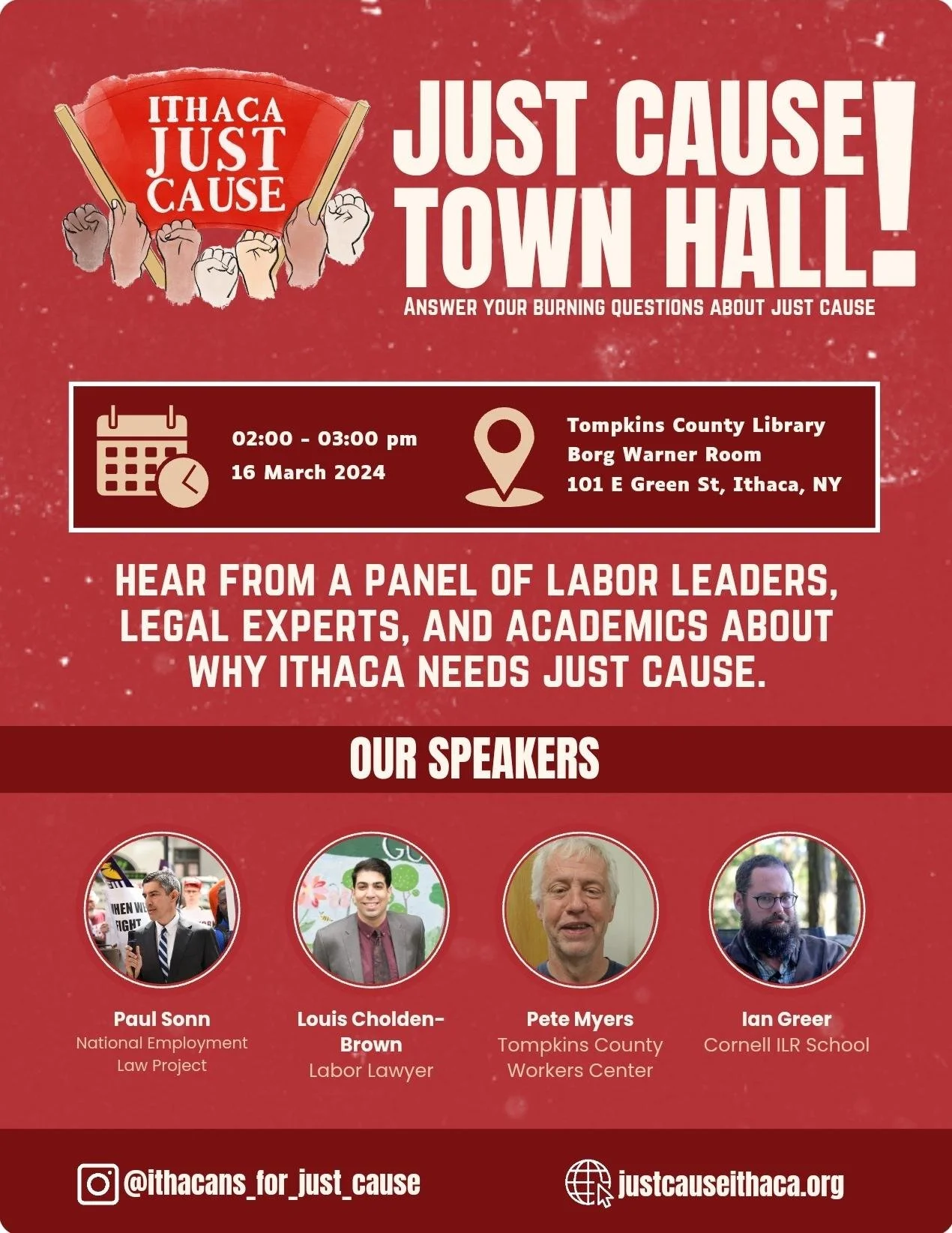 ITHACA
JUST
CAUSE

JUST CAUSE
TOWN HALL!

ANSWER YOUR BURNING QUESTIONS ABOUT JUST CAUSE

02:00 - 03:00 pm
16 March 2024

Tompkins County Library
Borg Warner Room
101 E Green St, Ithaca, NY

HEAR FROM A PANEL OF LABOR LEADERS, LEGAL EXPERTS, AND ACADEMICS ABOUT WHY ITHACA NEEDS JUST CAUSE.

OUR SPEAKERS

Paul Sonn
National Employment Law Project

Louis Cholden-Brown
Labor Lawyer

Pete Myers
Tompkins County Workers Center

Ian Greer
Cornell ILR School

@ithacans_for_just_cause

justcauseithaca.org